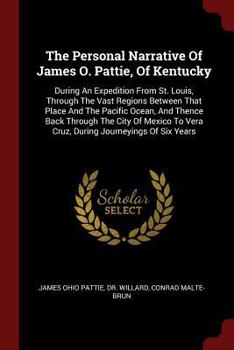 The Personal Narrative Of James O. Pattie, Of Kentucky

During An Expedition From St. Louis, Through The Vast Regions Between That Place And The Pacific Ocean, And Thence Back Through The City Of Mexico To Vera Cruz, During Journeyings Of Six Years

Scholar SELECT

JAMES OHIO PATTIE, DR. WILLARD, CONRAD MALTE-BRUN